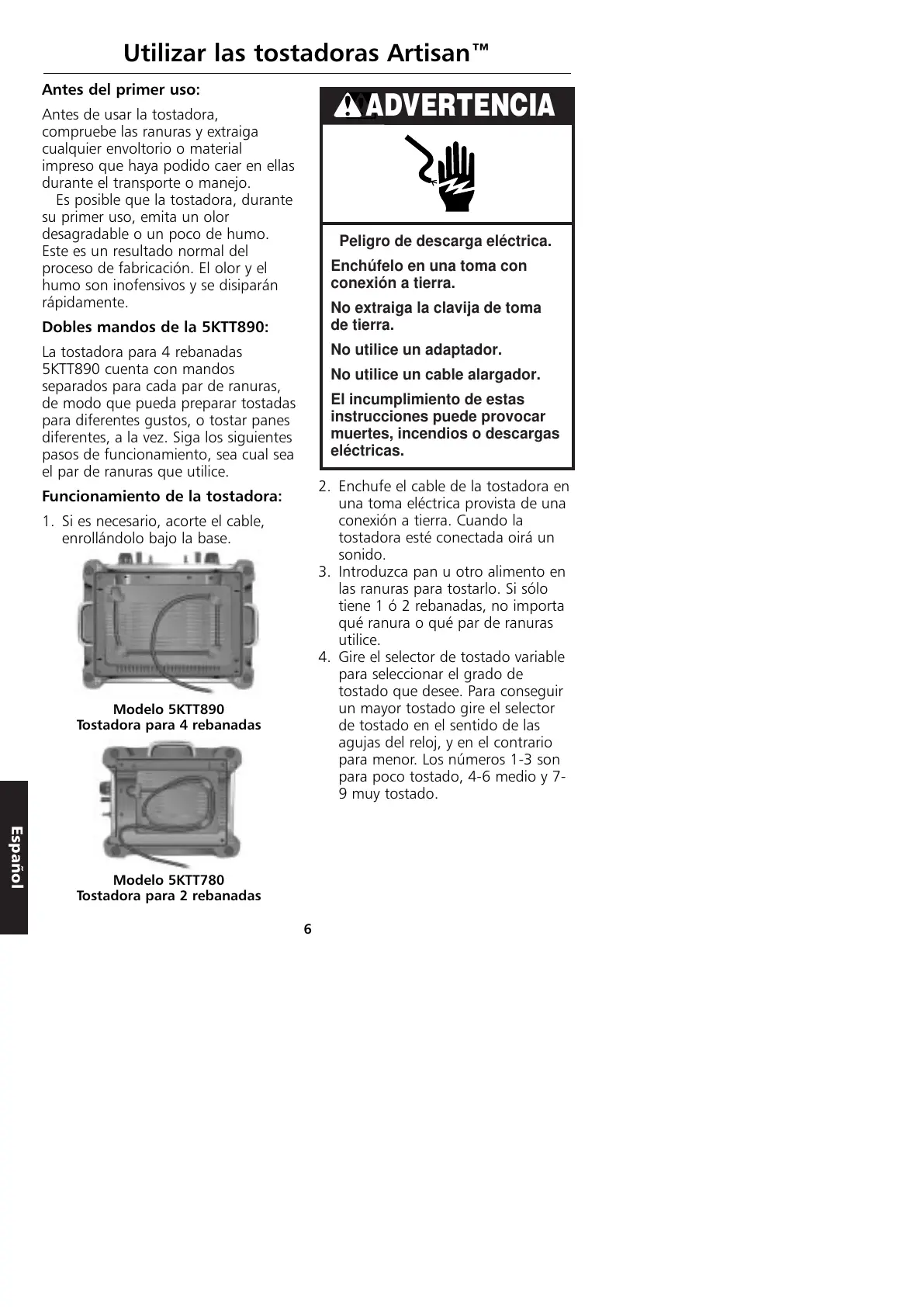 Utilizar las tostadoras Artisan™

Antes del primer uso:

Antes de usar la tostadora, compruebe las ranuras y extraiga cualquier envoltorio o material impreso que haya podido caer en ellas durante el transporte o manejo.

Es posible que la tostadora, durante su primer uso, emita un olor desagradable o un poco de humo. Este es un resultado normal del proceso de fabricación. El olor y el humo son inofensivos y se disiparán rápidamente.

Dobles mandos de la 5KTT890:

La tostadora para 4 rebanadas 5KTT890 cuenta con mandos separados para cada par de ranuras, de modo que pueda preparar tostadas para diferentes gustos, o tostar panes diferentes, a la vez. Siga los siguientes pasos de funcionamiento, sea cual sea el par de ranuras que utilice.

Funcionamiento de la tostadora:

1. Si es necesario, acorte el cable, enrollándolo bajo la base.

Modelo 5KTT890
Tostadora para 4 rebanadas

Modelo 5KTT780
Tostadora para 2 rebanadas

ADVERTENCIA

Peligro de descarga eléctrica.

Enchúfelo en una toma con conexión a tierra.

No extraiga la clavija de toma de tierra.

No utilice un adaptador.

No utilice un cable alargador.

El incumplimiento de estas instrucciones puede provocar muertes, incendios o descargas eléctricas.

2. Enchufe el cable de la tostadora en una toma eléctrica provista de una conexión a tierra. Cuando la tostadora esté conectada oirá un sonido.
3. Introduzca pan u otro alimento en las ranuras para tostarlo. Si sólo tiene 1 ó 2 rebanadas, no importa qué ranura o qué par de ranuras utilice.
4. Gire el selector de tostado variable para seleccionar el grado de tostado que desee. Para conseguir un mayor tostado gire el selector de tostado en el sentido de las agujas del reloj, y en el contrario para menor. Los números 1-3 son para poco tostado, 4-6 medio y 7-9 muy tostado.

Español

6